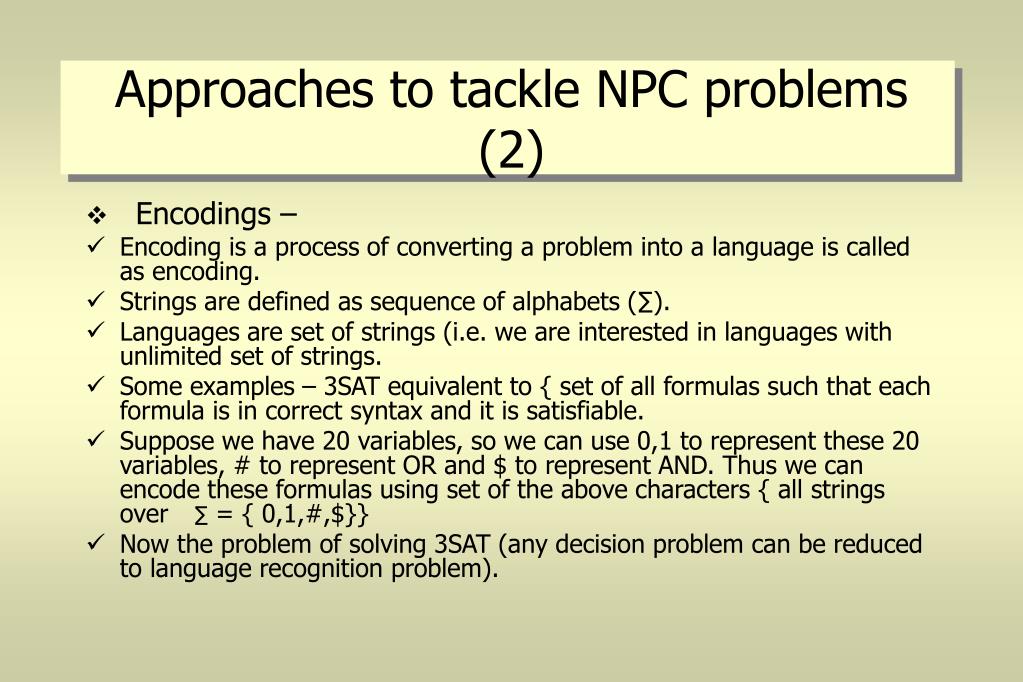 Approaches to tackle NPC problems (2)

❖ Encodings –

✓ Encoding is a process of converting a problem into a language is called as encoding.

✓ Strings are defined as sequence of alphabets (∑).

✓ Languages are set of strings (i.e. we are interested in languages with unlimited set of strings.

✓ Some examples – 3SAT equivalent to { set of all formulas such that each formula is in correct syntax and it is satisfiable.

✓ Suppose we have 20 variables, so we can use 0,1 to represent these 20 variables, # to represent OR and \$ to represent AND. Thus we can encode these formulas using set of the above characters { all strings over ∑ = { 0,1,#,\$}}

✓ Now the problem of solving 3SAT (any decision problem can be reduced to language recognition problem).